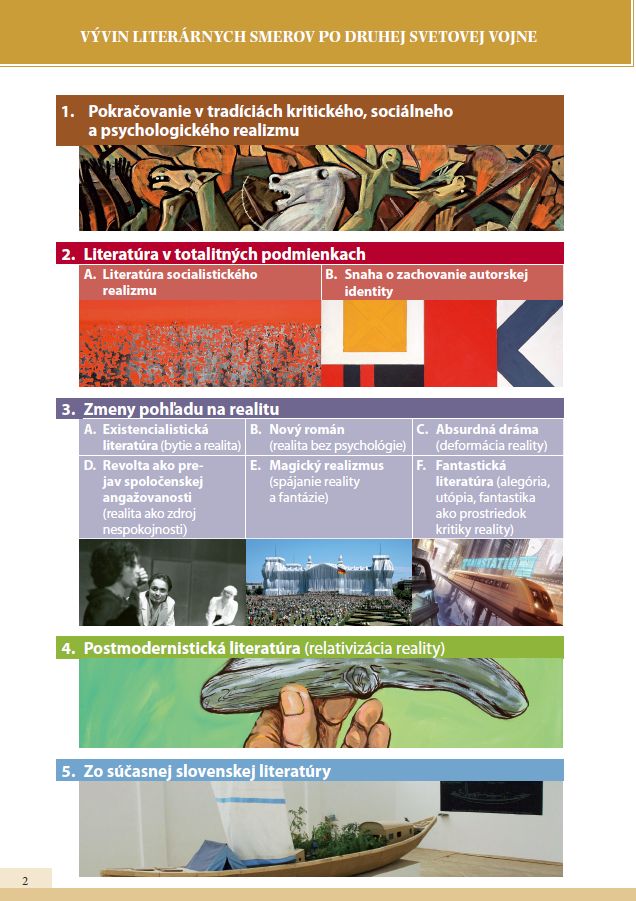 VÝVIN LITERÁRNYCH SMEROV PO DRUHEJ SVETOVEJ VOJNE

1. Pokračovanie v tradíciách kritického, sociálneho a psychologického realizmu

2. Literatúra v totalitných podmienkach

A. Literatúra socialistického realizmu

B. Snaha o zachovanie autorskej identity

3. Zmeny pohľadu na realitu

A. Existencialistická literatúra (bytie a realita)

B. Nový román (realita bez psychológie)

C. Absurdná dráma (deformácia reality)

D. Revolta ako prejav spoločenskej angažovanosti (realita ako zdroj nespokojnosti)

E. Magický realizmus (spájanie reality a fantázie)

F. Fantastická literatúra (alegória, utópia, fantastika ako prostriedok kritiky reality)

4. Postmodernistická literatúra (relativizácia reality)

5. Zo súčasnej slovenskej literatúry

2